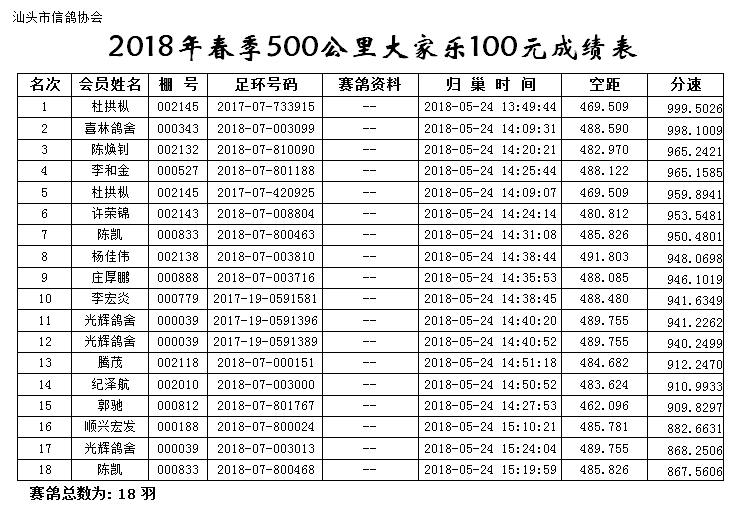 汕头市信鸽协会

2018年春季500公里大家乐100元成绩表

| 名次 | 会员姓名 | 棚 号 | 足环号码 | 赛鸽资料 | 归 巢 时 间 | 空距 | 分速 |
|---|---|---|---|---|---|---|---|
| 1 | 杜拱枞 | 002145 | 2017-07-733915 | -- | 2018-05-24 13:49:44 | 469.509 | 999.5026 |
| 2 | 喜林鸽舍 | 000343 | 2018-07-003099 | -- | 2018-05-24 14:09:31 | 488.590 | 998.1009 |
| 3 | 陈焕钊 | 002132 | 2018-07-810090 | -- | 2018-05-24 14:20:21 | 482.970 | 965.2421 |
| 4 | 李和金 | 000527 | 2018-07-801188 | -- | 2018-05-24 14:25:44 | 488.122 | 965.1585 |
| 5 | 杜拱枞 | 002145 | 2017-07-420925 | -- | 2018-05-24 14:09:07 | 469.509 | 959.8941 |
| 6 | 许荣锦 | 002143 | 2018-07-008804 | -- | 2018-05-24 14:24:14 | 480.812 | 953.5481 |
| 7 | 陈凯 | 000833 | 2018-07-800463 | -- | 2018-05-24 14:31:08 | 485.826 | 950.4801 |
| 8 | 杨佳伟 | 002138 | 2018-07-003810 | -- | 2018-05-24 14:38:44 | 491.803 | 948.0698 |
| 9 | 庄厚鹏 | 000888 | 2018-07-003716 | -- | 2018-05-24 14:35:53 | 488.085 | 946.1019 |
| 10 | 李宏炎 | 000779 | 2017-19-0591581 | -- | 2018-05-24 14:38:45 | 488.480 | 941.6349 |
| 11 | 光辉鸽舍 | 000039 | 2017-19-0591396 | -- | 2018-05-24 14:40:20 | 489.755 | 941.2262 |
| 12 | 光辉鸽舍 | 000039 | 2017-19-0591389 | -- | 2018-05-24 14:40:52 | 489.755 | 940.2499 |
| 13 | 腾茂 | 002118 | 2018-07-000151 | -- | 2018-05-24 14:51:18 | 484.682 | 912.2470 |
| 14 | 纪泽航 | 002010 | 2018-07-003000 | -- | 2018-05-24 14:50:52 | 483.624 | 910.9933 |
| 15 | 郭驰 | 000812 | 2018-07-801767 | -- | 2018-05-24 14:27:53 | 462.096 | 909.8297 |
| 16 | 顺兴宏发 | 000188 | 2018-07-800024 | -- | 2018-05-24 15:10:21 | 485.781 | 882.6631 |
| 17 | 光辉鸽舍 | 000039 | 2018-07-003013 | -- | 2018-05-24 15:24:04 | 489.755 | 868.2506 |
| 18 | 陈凯 | 000833 | 2018-07-800468 | -- | 2018-05-24 15:19:59 | 485.826 | 867.5606 |

赛鸽总数为: 18 羽